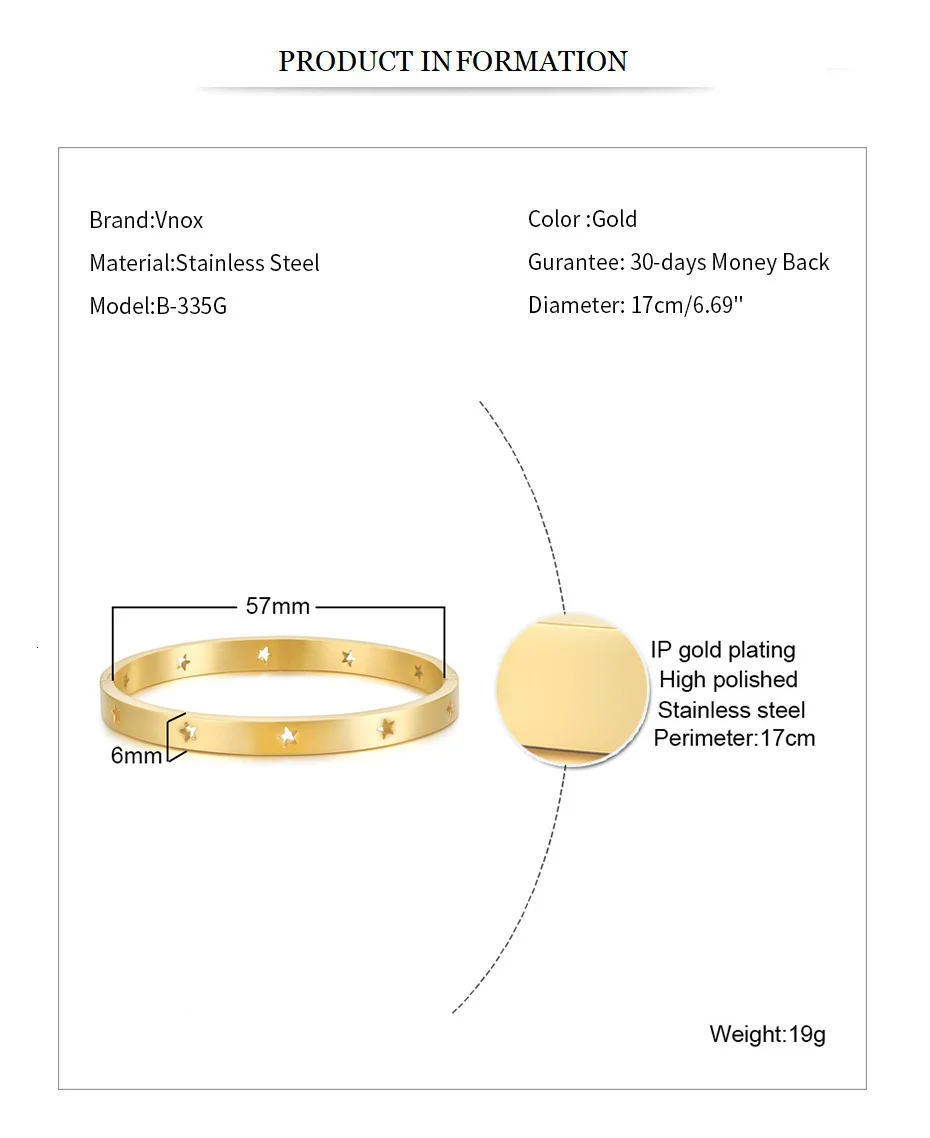 PRODUCT INFORMATION

Brand:Vnox

Material:Stainless Steel

Model:B-335G

Color :Gold

Gurantee: 30-days Money Back

Diameter: 17cm/6.69''

57mm

6mm

IP gold plating
High polished
Stainless steel
Perimeter:17cm

Weight:19g